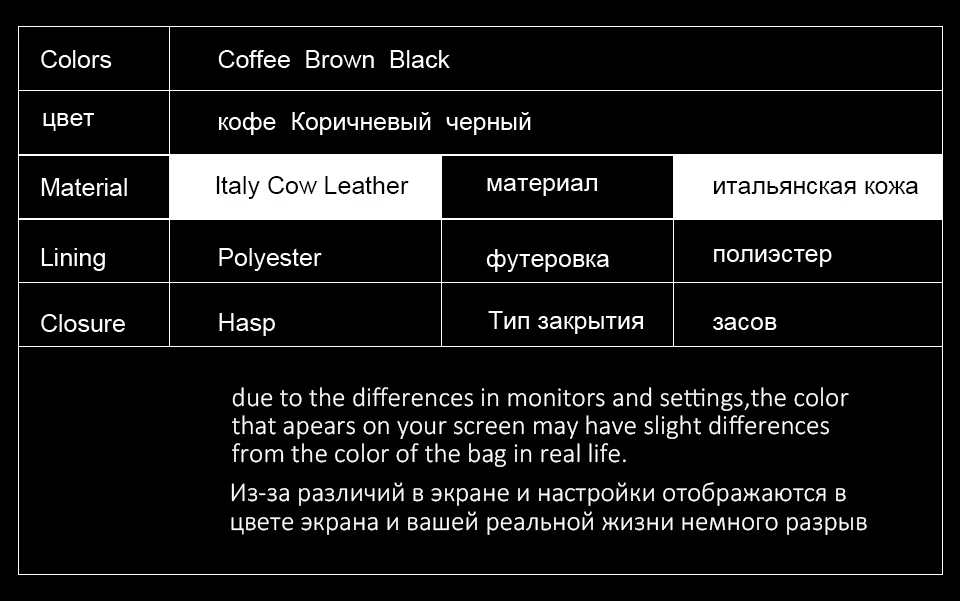 | Colors | Coffee Brown Black | | |
|---|---|---|---|
| цвет | кофе Коричневый черный | | |
| Material | Italy Cow Leather | материал | итальянская кожа |
| Lining | Polyester | футеровка | полиэстер |
| Closure | Hasp | Тип закрытия | засов |

due to the differences in monitors and settings,the color that apears on your screen may have slight differences from the color of the bag in real life.

Из-за различий в экране и настройки отображаются в цвете экрана и вашей реальной жизни немного разрыв